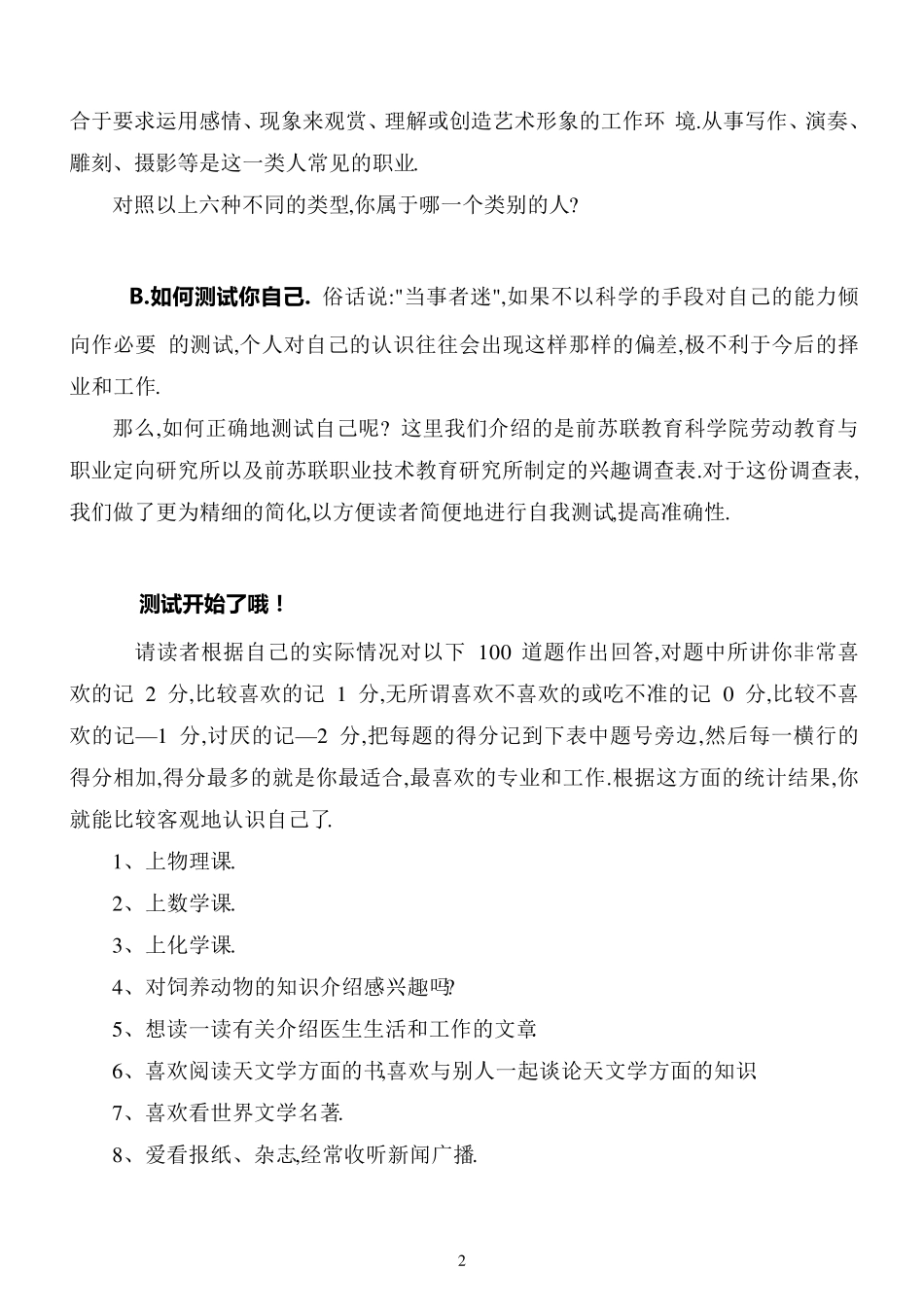 合于要求运用感情、现象来观赏、理解或创造艺术形象的工作环 境.从事写作、演奏、雕刻、摄影等是这一类人常见的职业.

对照以上六种不同的类型,你属于哪一个类别的人?

B.如何测试你自己. 俗话说:"当事者迷",如果不以科学的手段对自己的能力倾向作必要 的测试,个人对自己的认识往往会出现这样那样的偏差,极不利于今后的择业和工作.

那么,如何正确地测试自己呢? 这里我们介绍的是前苏联教育科学院劳动教育与职业定向研究所以及前苏联职业技术教育研究所制定的兴趣调查表.对于这份调查表,我们做了更为精细的简化,以方便读者简便地进行自我测试,提高准确性.

测试开始了哦!

请读者根据自己的实际情况对以下 100 道题作出回答,对题中所讲你非常喜欢的记 2 分,比较喜欢的记 1 分,无所谓喜欢不喜欢的或吃不准的记 0 分,比较不喜欢的记—1 分,讨厌的记—2 分,把每题的得分记到下表中题号旁边,然后每一横行的得分相加,得分最多的就是你最适合,最喜欢的专业和工作.根据这方面的统计结果,你就能比较客观地认识自己了.

1、上物理课.

2、上数学课.

3、上化学课.

4、对饲养动物的知识介绍感兴趣吗?

5、想读一读有关介绍医生生活和工作的文章.

6、喜欢阅读天文学方面的书,喜欢与别人一起谈论天文学方面的知识

7、喜欢看世界文学名著.

8、爱看报纸、杂志,经常收听新闻广播.

2